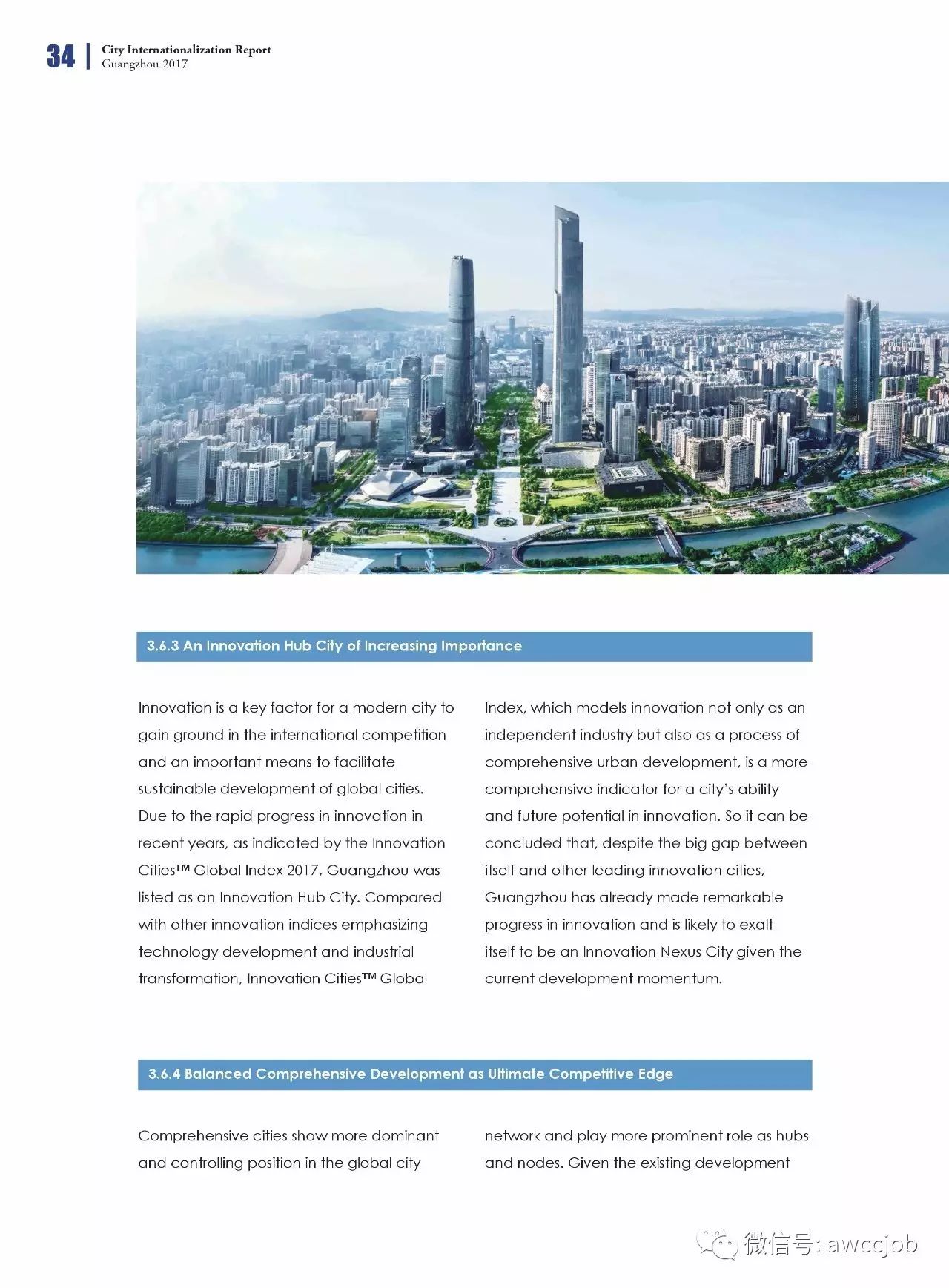 34 City Internationalization Report
Guangzhou 2017

3.6.3 An Innovation Hub City of Increasing Importance

Innovation is a key factor for a modern city to gain ground in the international competition and an important means to facilitate sustainable development of global cities. Due to the rapid progress in innovation in recent years, as indicated by the Innovation Cities™ Global Index 2017, Guangzhou was listed as an Innovation Hub City. Compared with other innovation indices emphasizing technology development and industrial transformation, Innovation Cities™ Global Index, which models innovation not only as an independent industry but also as a process of comprehensive urban development, is a more comprehensive indicator for a city's ability and future potential in innovation. So it can be concluded that, despite the big gap between itself and other leading innovation cities, Guangzhou has already made remarkable progress in innovation and is likely to exalt itself to be an Innovation Nexus City given the current development momentum.

3.6.4 Balanced Comprehensive Development as Ultimate Competitive Edge

Comprehensive cities show more dominant and controlling position in the global city network and play more prominent role as hubs and nodes. Given the existing development

微信号: awccjob